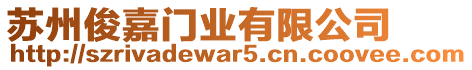 苏州俊嘉门业有限公司
http://szrivadewar5.cn.coovee.com